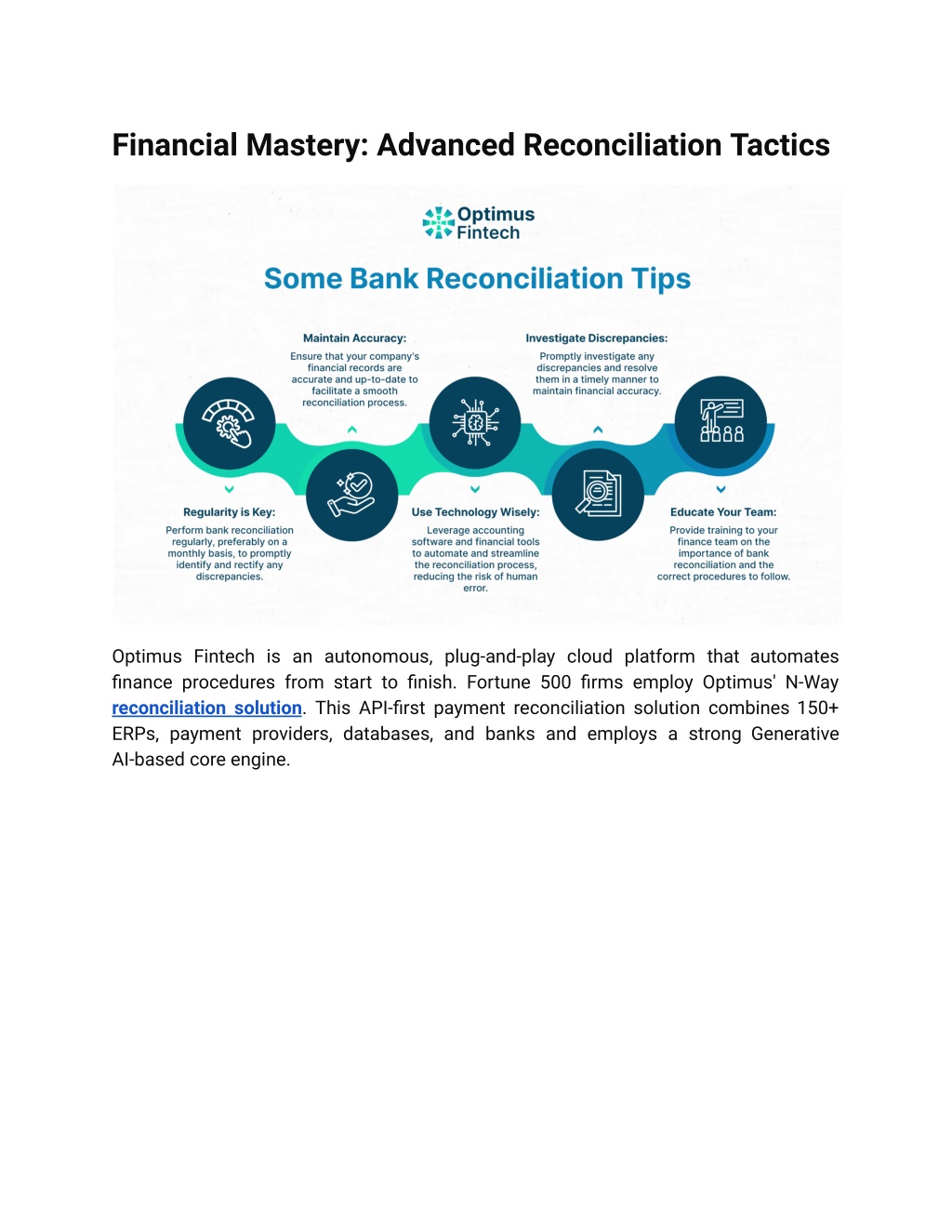 Financial Mastery: Advanced Reconciliation Tactics

Optimus Fintech

Some Bank Reconciliation Tips

Maintain Accuracy:
Ensure that your company's financial records are accurate and up-to-date to facilitate a smooth reconciliation process.

Investigate Discrepancies:
Promptly investigate any discrepancies and resolve them in a timely manner to maintain financial accuracy.

Regularity is Key:
Perform bank reconciliation regularly, preferably on a monthly basis, to promptly identify and rectify any discrepancies.

Use Technology Wisely:
Leverage accounting software and financial tools to automate and streamline the reconciliation process, reducing the risk of human error.

Educate Your Team:
Provide training to your finance team on the importance of bank reconciliation and the correct procedures to follow.

Optimus Fintech is an autonomous, plug-and-play cloud platform that automates finance procedures from start to finish. Fortune 500 firms employ Optimus' N-Way reconciliation solution. This API-first payment reconciliation solution combines 150+ ERPs, payment providers, databases, and banks and employs a strong Generative AI-based core engine.